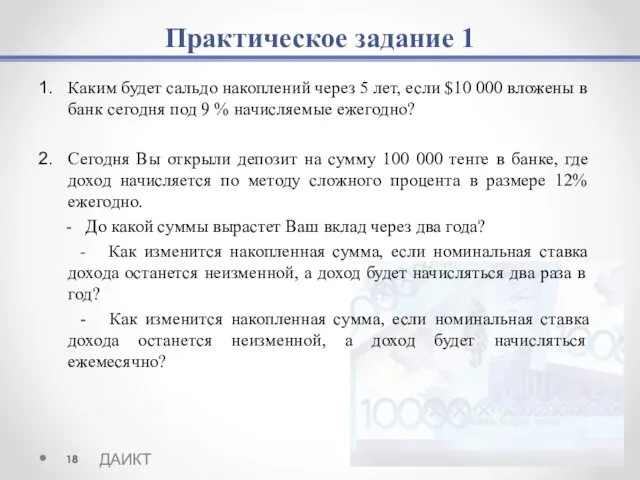 Практическое задание 1

1. Каким будет сальдо накоплений через 5 лет, если \$10 000 вложены в банк сегодня под 9 % начисляемые ежегодно?

2. Сегодня Вы открыли депозит на сумму 100 000 тенге в банке, где доход начисляется по методу сложного процента в размере 12% ежегодно.

- До какой суммы вырастет Ваш вклад через два года?

- Как изменится накопленная сумма, если номинальная ставка дохода останется неизменной, а доход будет начисляться два раза в год?

- Как изменится накопленная сумма, если номинальная ставка дохода останется неизменной, а доход будет начисляться ежемесячно?

10000

18 ДАИКТ